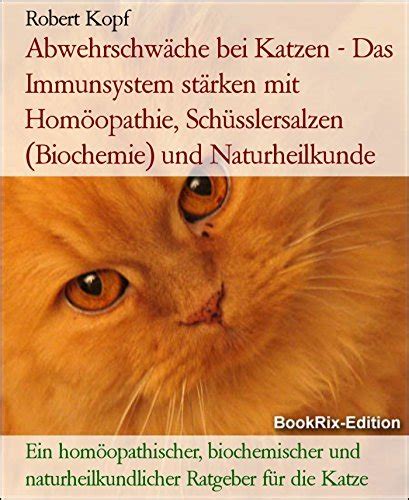 Robert Kopf

Abwehrschwäche bei Katzen - Das Immunsystem stärken mit Homöopathie, Schüsslersalzen (Biochemie) und Naturheilkunde

BookRix-Edition

Ein homöopathischer, biochemischer und naturheilkundlicher Ratgeber für die Katze